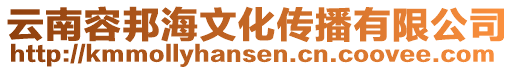 云南容邦海文化传播有限公司
http://kmmollyhansen.cn.coovee.com